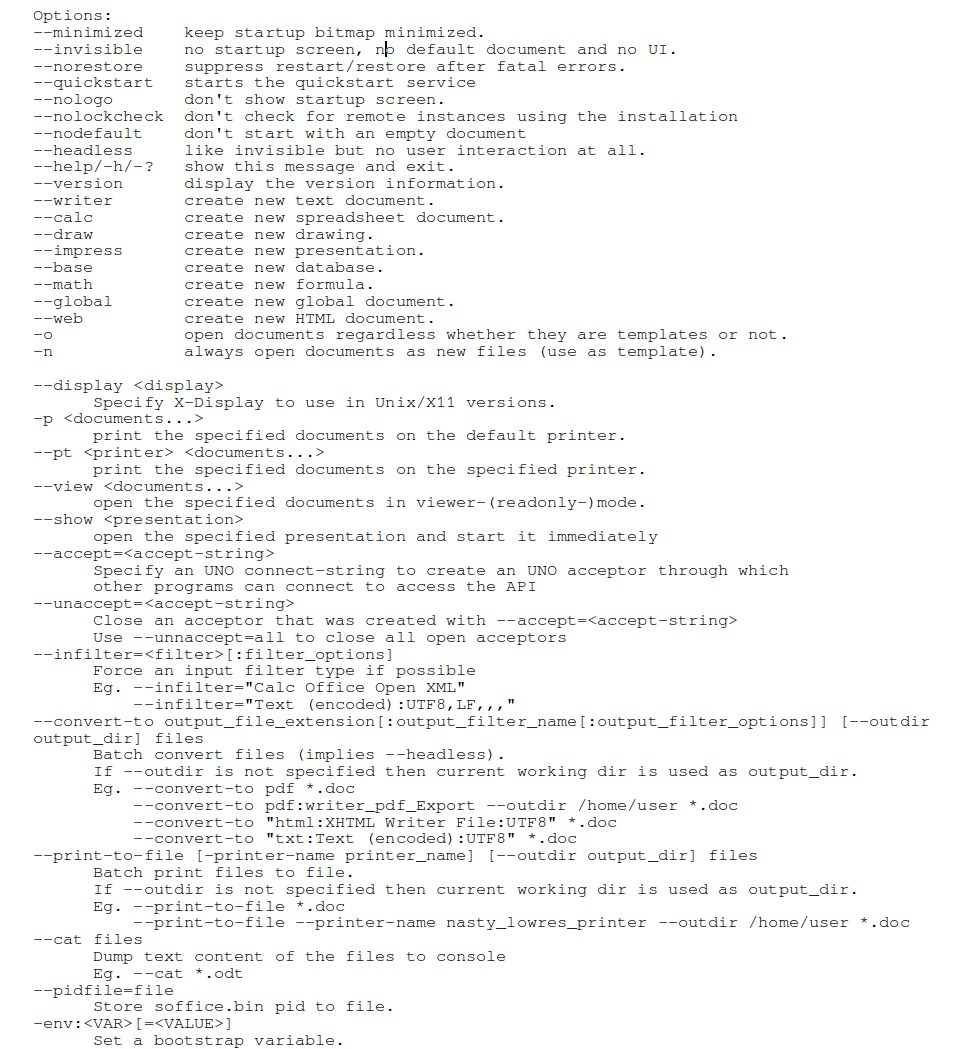 Options:
--minimized    keep startup bitmap minimized.
--invisible    no startup screen, no default document and no UI.
--norestore    suppress restart/restore after fatal errors.
--quickstart   starts the quickstart service
--nologo       don't show startup screen.
--nolockcheck  don't check for remote instances using the installation
--nodefault    don't start with an empty document
--headless     like invisible but no user interaction at all.
--help/-h/-?   show this message and exit.
--version      display the version information.
--writer       create new text document.
--calc         create new spreadsheet document.
--draw         create new drawing.
--impress      create new presentation.
--base         create new database.
--math         create new formula.
--global       create new global document.
--web          create new HTML document.
-o             open documents regardless whether they are templates or not.
-n             always open documents as new files (use as template).

--display <display>
      Specify X-Display to use in Unix/X11 versions.
-p <documents...>
      print the specified documents on the default printer.
--pt <printer> <documents...>
      print the specified documents on the specified printer.
--view <documents...>
      open the specified documents in viewer-(readonly-)mode.
--show <presentation>
      open the specified presentation and start it immediately
--accept=<accept-string>
      Specify an UNO connect-string to create an UNO acceptor through which other programs can connect to access the API
--unaccept=<accept-string>
      Close an acceptor that was created with --accept=<accept-string>
      Use --unnaccept=all to close all open acceptors
--infilter=<filter>[:filter_options]
      Force an input filter type if possible
      Eg. --infilter="Calc Office Open XML"
          --infilter="Text (encoded):UTF8,LF,,,"
--convert-to output_file_extension[:output_filter_name[:output_filter_options]] [--outdir output_dir] files
      Batch convert files (implies --headless).
      If --outdir is not specified then current working dir is used as output_dir.
      Eg. --convert-to pdf *.doc
          --convert-to pdf:writer_pdf_Export --outdir /home/user *.doc
          --convert-to "html:XHTML Writer File:UTF8" *.doc
          --convert-to "txt:Text (encoded):UTF8" *.doc
--print-to-file [-printer-name printer_name] [--outdir output_dir] files
      Batch print files to file.
      If --outdir is not specified then current working dir is used as output_dir.
      Eg. --print-to-file *.doc
          --print-to-file --printer-name nasty_lowres_printer --outdir /home/user *.doc
--cat files
      Dump text content of the files to console
      Eg. --cat *.odt
--pidfile=file
      Store soffice.bin pid to file.
-env:<VAR>[=<VALUE>]
      Set a bootstrap variable.